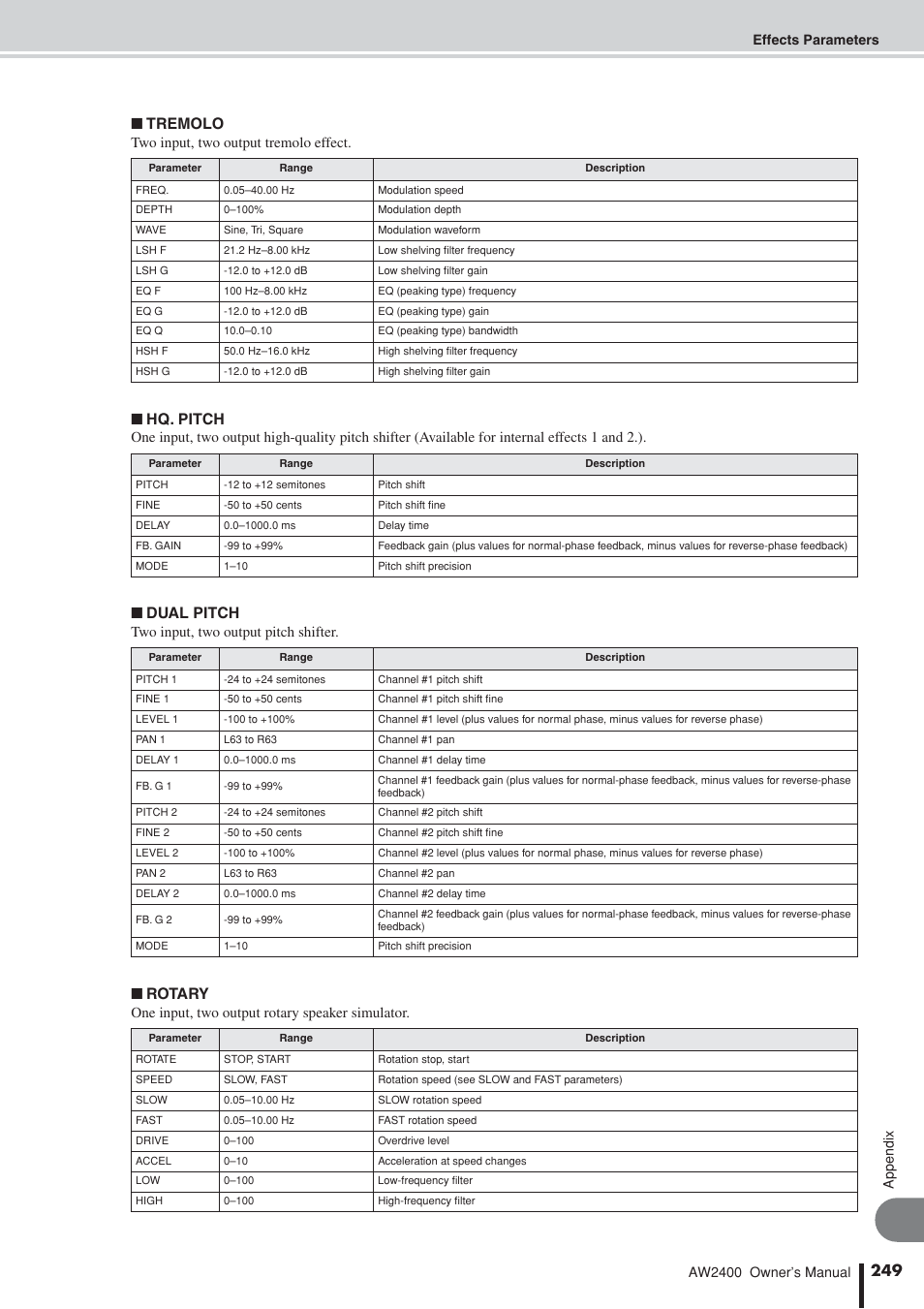 Effects Parameters

■ TREMOLO
Two input, two output tremolo effect.

| Parameter | Range | Description |
|---|---|---|
| FREQ. | 0.05–40.00 Hz | Modulation speed |
| DEPTH | 0–100% | Modulation depth |
| WAVE | Sine, Tri, Square | Modulation waveform |
| LSH F | 21.2 Hz–8.00 kHz | Low shelving filter frequency |
| LSH G | -12.0 to +12.0 dB | Low shelving filter gain |
| EQ F | 100 Hz–8.00 kHz | EQ (peaking type) frequency |
| EQ G | -12.0 to +12.0 dB | EQ (peaking type) gain |
| EQ Q | 10.0–0.10 | EQ (peaking type) bandwidth |
| HSH F | 50.0 Hz–16.0 kHz | High shelving filter frequency |
| HSH G | -12.0 to +12.0 dB | High shelving filter gain |

■ HQ. PITCH
One input, two output high-quality pitch shifter (Available for internal effects 1 and 2.).

| Parameter | Range | Description |
|---|---|---|
| PITCH | -12 to +12 semitones | Pitch shift |
| FINE | -50 to +50 cents | Pitch shift fine |
| DELAY | 0.0–1000.0 ms | Delay time |
| FB. GAIN | -99 to +99% | Feedback gain (plus values for normal-phase feedback, minus values for reverse-phase feedback) |
| MODE | 1–10 | Pitch shift precision |

■ DUAL PITCH
Two input, two output pitch shifter.

| Parameter | Range | Description |
|---|---|---|
| PITCH 1 | -24 to +24 semitones | Channel #1 pitch shift |
| FINE 1 | -50 to +50 cents | Channel #1 pitch shift fine |
| LEVEL 1 | -100 to +100% | Channel #1 level (plus values for normal phase, minus values for reverse phase) |
| PAN 1 | L63 to R63 | Channel #1 pan |
| DELAY 1 | 0.0–1000.0 ms | Channel #1 delay time |
| FB. G 1 | -99 to +99% | Channel #1 feedback gain (plus values for normal-phase feedback, minus values for reverse-phase feedback) |
| PITCH 2 | -24 to +24 semitones | Channel #2 pitch shift |
| FINE 2 | -50 to +50 cents | Channel #2 pitch shift fine |
| LEVEL 2 | -100 to +100% | Channel #2 level (plus values for normal phase, minus values for reverse phase) |
| PAN 2 | L63 to R63 | Channel #2 pan |
| DELAY 2 | 0.0–1000.0 ms | Channel #2 delay time |
| FB. G 2 | -99 to +99% | Channel #2 feedback gain (plus values for normal-phase feedback, minus values for reverse-phase feedback) |
| MODE | 1–10 | Pitch shift precision |

■ ROTARY
One input, two output rotary speaker simulator.

| Parameter | Range | Description |
|---|---|---|
| ROTATE | STOP, START | Rotation stop, start |
| SPEED | SLOW, FAST | Rotation speed (see SLOW and FAST parameters) |
| SLOW | 0.05–10.00 Hz | SLOW rotation speed |
| FAST | 0.05–10.00 Hz | FAST rotation speed |
| DRIVE | 0–100 | Overdrive level |
| ACCEL | 0–10 | Acceleration at speed changes |
| LOW | 0–100 | Low-frequency filter |
| HIGH | 0–100 | High-frequency filter |

Appendix

AW2400 Owner's Manual 249